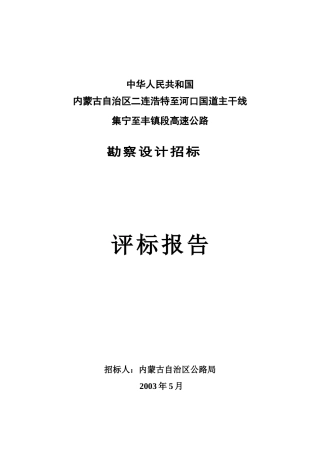 中华人民共和国
内蒙古自治区二连浩特至河口国道主干线
集宁至丰镇段高速公路

勘察设计招标

评标报告

招标人：内蒙古自治区公路局
2003 年 5 月